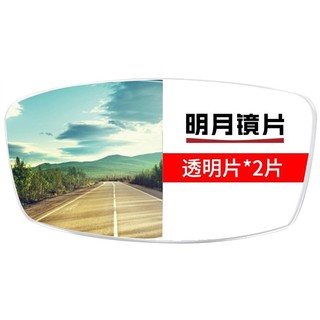 明月镜片

透明片*2片